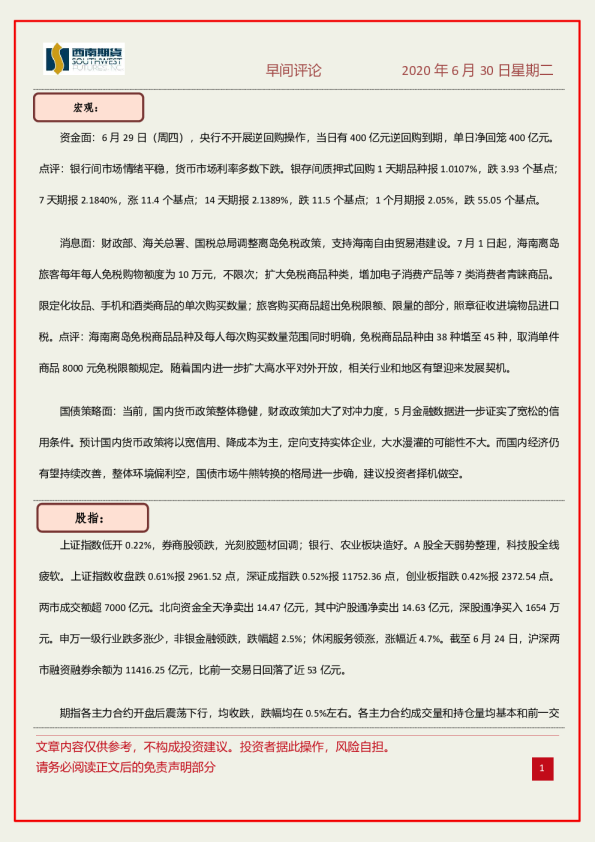 西南期货 SOUTHWEST FUTURES INC.

早间评论

2020 年 6 月 30 日星期二

宏观：

资金面：6 月 29 日（周四），央行不开展逆回购操作，当日有 400 亿元逆回购到期，单日净回笼 400 亿元。点评：银行间市场情绪平稳，货币市场利率多数下跌。银存间质押式回购 1 天期品种报 1.0107%，跌 3.93 个基点；7 天期报 2.1840%，涨 11.4 个基点；14 天期报 2.1389%，跌 11.5 个基点；1 个月期报 2.05%，跌 55.05 个基点。

消息面：财政部、海关总署、国税总局调整离岛免税政策，支持海南自由贸易港建设。7 月 1 日起，海南离岛旅客每年每人免税购物额度为 10 万元，不限次；扩大免税商品种类，增加电子消费产品等 7 类消费者青睐商品。限定化妆品、手机和酒类商品的单次购买数量；旅客购买商品超出免税限额、限量的部分，照章征收进境物品进口税。点评：海南离岛免税商品品种及每人每次购买数量范围同时明确，免税商品品种由 38 种增至 45 种，取消单件商品 8000 元免税限额规定。随着国内进一步扩大高水平对外开放，相关行业和地区有望迎来发展契机。

国债策略面：当前，国内货币政策整体稳健，财政政策加大了对冲力度，5 月金融数据进一步证实了宽松的信用条件。预计国内货币政策将以宽信用、降成本为主，定向支持实体企业，大水漫灌的可能性不大。而国内经济仍有望持续改善，整体环境偏利空，国债市场牛熊转换的格局进一步确，建议投资者择机做空。

股指：

上证指数低开 0.22%，券商股领跌，光刻胶题材回调；银行、农业板块造好。A 股全天弱势整理，科技股全线疲软。上证指数收盘跌 0.61%报 2961.52 点，深证成指跌 0.52%报 11752.36 点，创业板指跌 0.42%报 2372.54 点。两市成交额超 7000 亿元。北向资金全天净卖出 14.47 亿元，其中沪股通净卖出 14.63 亿元，深股通净买入 1654 万元。申万一级行业跌多涨少，非银金融领跌，跌幅超 2.5%；休闲服务领涨，涨幅近 4.7%。截至 6 月 24 日，沪深两市融资融券余额为 11416.25 亿元，比前一交易日回落了近 53 亿元。

期指各主力合约开盘后震荡下行，均收跌，跌幅均在 0.5%左右。各主力合约成交量和持仓量均基本和前一交

文章内容仅供参考，不构成投资建议。投资者据此操作，风险自担。
请务必阅读正文后的免责声明部分

1